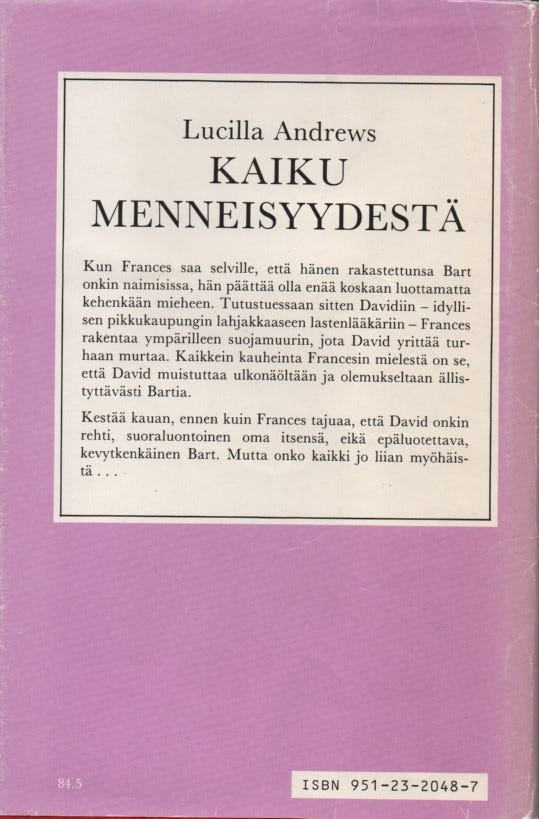 Lucilla Andrews
KAIKU
MENNEISYYDESTÄ

Kun Frances saa selville, että hänen rakastettunsa Bart onkin naimisissa, hän päättää olla enää koskaan luottamatta kehenkään mieheen. Tutustuessaan sitten Davidiin – idyllisen pikkukaupungin lahjakkaaseen lastenlääkäriin – Frances rakentaa ympärilleen suojamuurin, jota David yrittää turhaan murtaa. Kaikkein kauheinta Francesin mielestä on se, että David muistuttaa ulkonäöltään ja olemukseltaan ällistyttävästi Bartia.

Kestää kauan, ennen kuin Frances tajuaa, että David onkin rehti, suoraluontoinen oma itsensä, eikä epäluotettava, kevytkenkäinen Bart. Mutta onko kaikki jo liian myöhäistä . . .

84.5

ISBN 951-23-2048-7